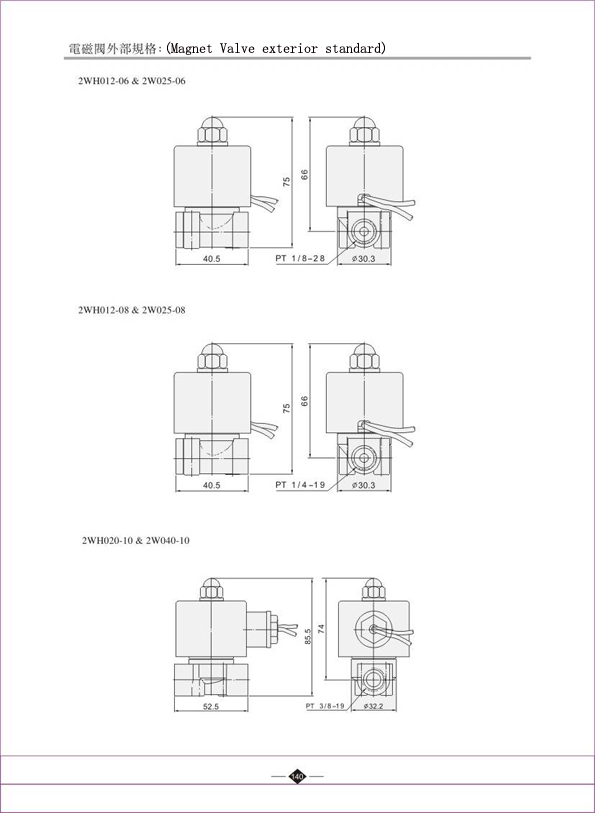 電磁閥外部規格:(Magnet Valve exterior standard)

2WH012-06 & 2W025-06

75
66
40.5
PT 1/8-28
ø30.3

2WH012-08 & 2W025-08

75
66
40.5
PT 1/4-19
ø30.3

2WH020-10 & 2W040-10

85.5
74
52.5
PT 3/8-19
ø32.2

140